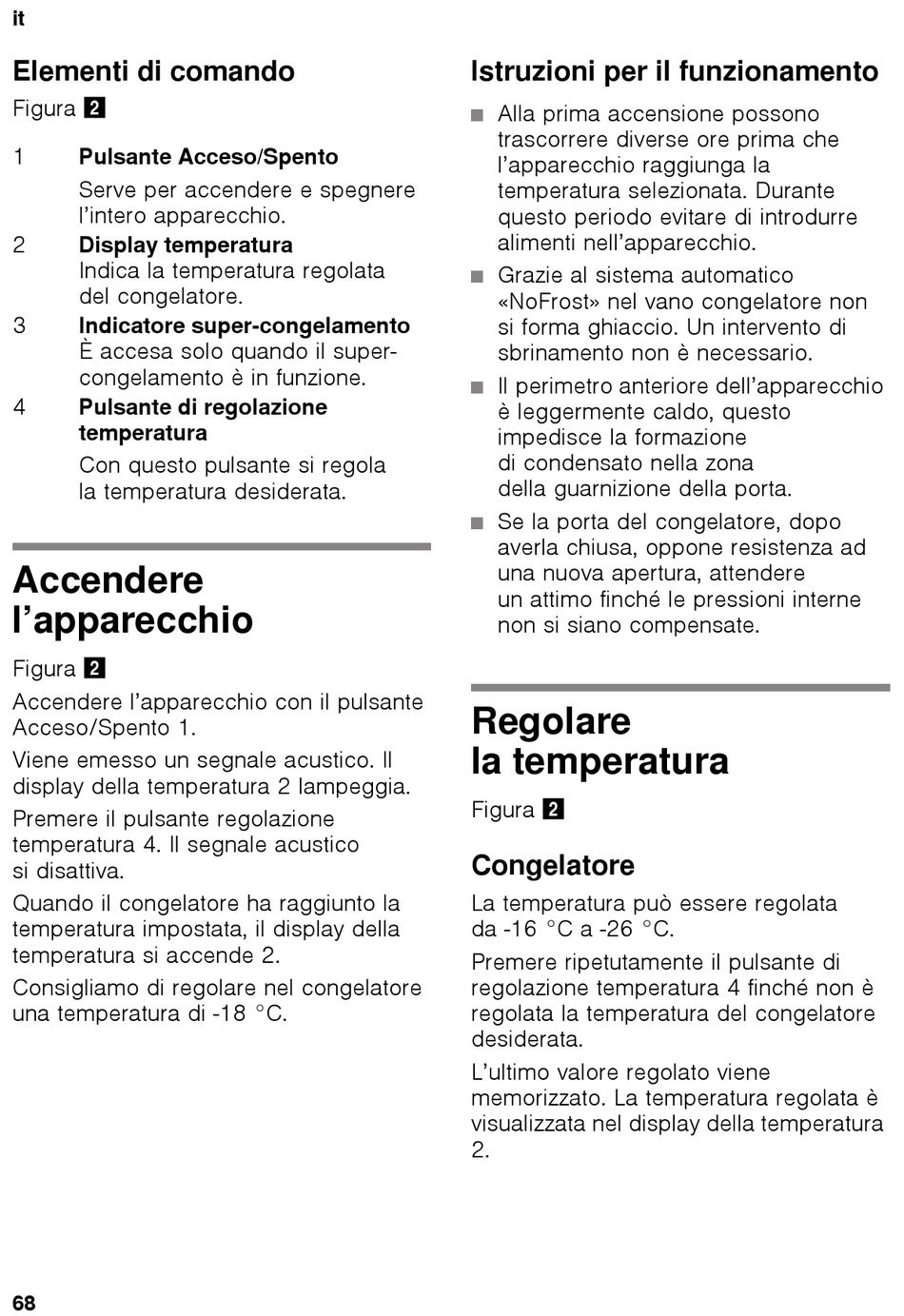 it

Elementi di comando

Figura 2

1 Pulsante Acceso/Spento
Serve per accendere e spegnere l'intero apparecchio.

2 Display temperatura
Indica la temperatura regolata del congelatore.

3 Indicatore super-congelamento
È accesa solo quando il super-congelamento è in funzione.

4 Pulsante di regolazione temperatura
Con questo pulsante si regola la temperatura desiderata.

Accendere l'apparecchio

Figura 2

Accendere l'apparecchio con il pulsante Acceso/Spento 1.

Viene emesso un segnale acustico. Il display della temperatura 2 lampeggia.

Premere il pulsante regolazione temperatura 4. Il segnale acustico si disattiva.

Quando il congelatore ha raggiunto la temperatura impostata, il display della temperatura si accende 2.

Consigliamo di regolare nel congelatore una temperatura di -18 °C.

Istruzioni per il funzionamento

■ Alla prima accensione possono trascorrere diverse ore prima che l'apparecchio raggiunga la temperatura selezionata. Durante questo periodo evitare di introdurre alimenti nell'apparecchio.

■ Grazie al sistema automatico «NoFrost» nel vano congelatore non si forma ghiaccio. Un intervento di sbrinamento non è necessario.

■ Il perimetro anteriore dell'apparecchio è leggermente caldo, questo impedisce la formazione di condensato nella zona della guarnizione della porta.

■ Se la porta del congelatore, dopo averla chiusa, oppone resistenza ad una nuova apertura, attendere un attimo finché le pressioni interne non si siano compensate.

Regolare la temperatura

Figura 2

Congelatore

La temperatura può essere regolata da -16 °C a -26 °C.

Premere ripetutamente il pulsante di regolazione temperatura 4 finché non è regolata la temperatura del congelatore desiderata.

L'ultimo valore regolato viene memorizzato. La temperatura regolata è visualizzata nel display della temperatura 2.

68